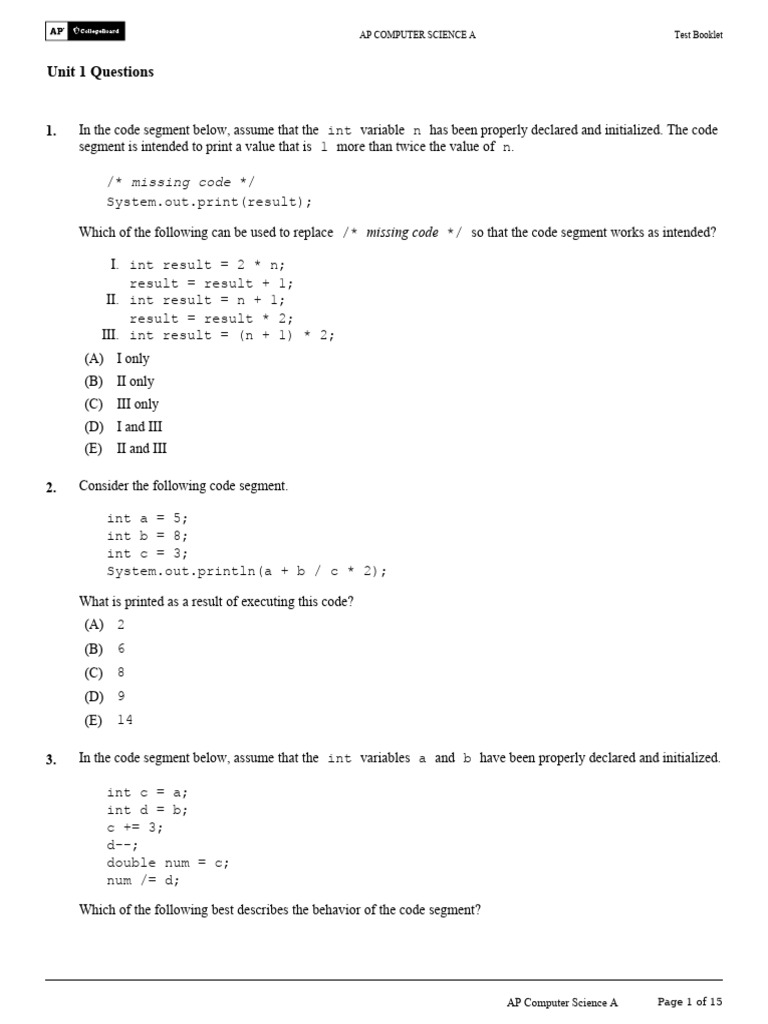 AP CollegeBoard AP COMPUTER SCIENCE A Test Booklet

Unit 1 Questions

1. In the code segment below, assume that the int variable n has been properly declared and initialized. The code segment is intended to print a value that is 1 more than twice the value of n.

/* missing code */
System.out.print(result);

Which of the following can be used to replace /* missing code */ so that the code segment works as intended?

I. int result = 2 * n;
result = result + 1;
II. int result = n + 1;
result = result * 2;
III. int result = (n + 1) * 2;

(A) I only
(B) II only
(C) III only
(D) I and III
(E) II and III

2. Consider the following code segment.

int a = 5;
int b = 8;
int c = 3;
System.out.println(a + b / c * 2);

What is printed as a result of executing this code?

(A) 2
(B) 6
(C) 8
(D) 9
(E) 14

3. In the code segment below, assume that the int variables a and b have been properly declared and initialized.

int c = a;
int d = b;
c += 3;
d--;
double num = c;
num /= d;

Which of the following best describes the behavior of the code segment?

AP Computer Science A Page 1 of 15